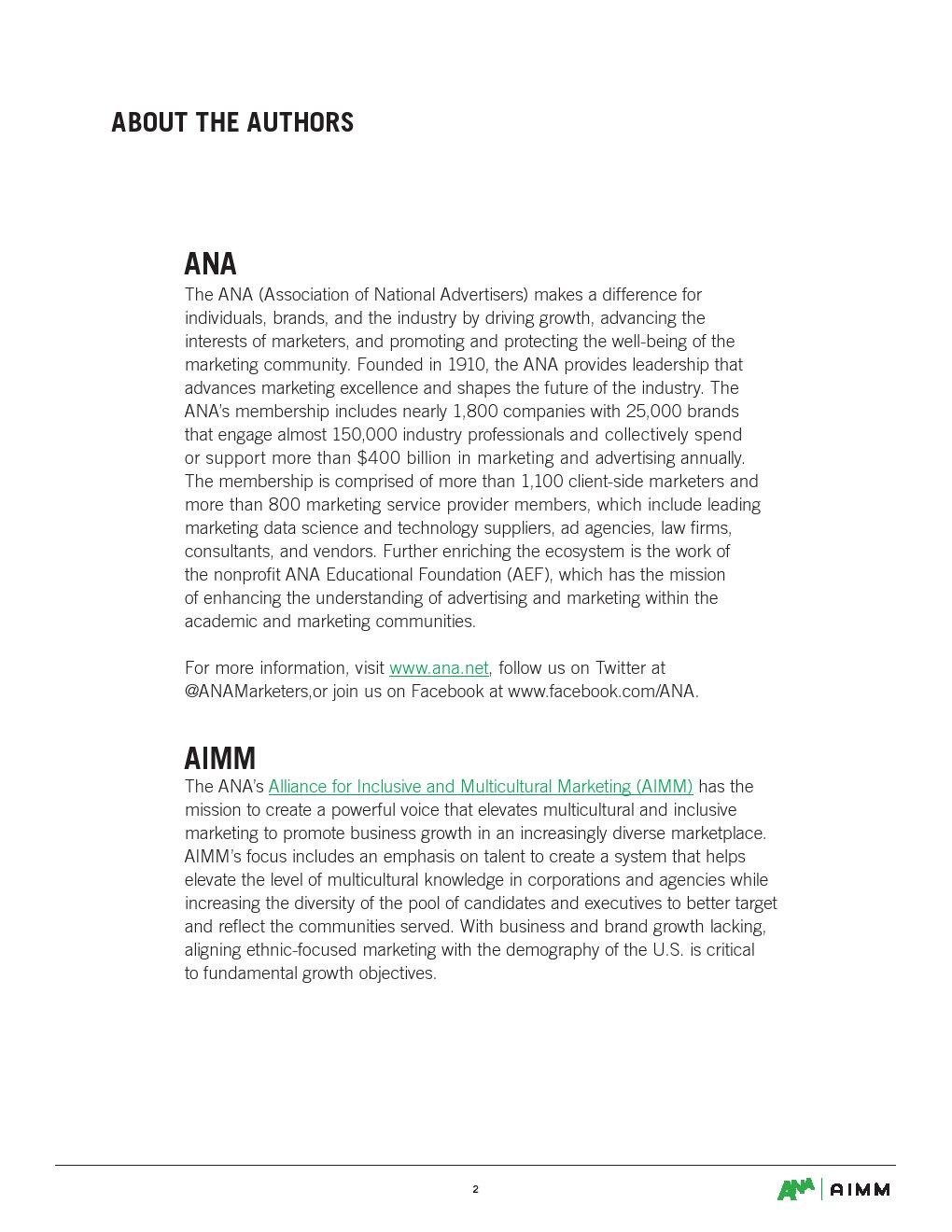 ABOUT THE AUTHORS

ANA

The ANA (Association of National Advertisers) makes a difference for individuals, brands, and the industry by driving growth, advancing the interests of marketers, and promoting and protecting the well-being of the marketing community. Founded in 1910, the ANA provides leadership that advances marketing excellence and shapes the future of the industry. The ANA's membership includes nearly 1,800 companies with 25,000 brands that engage almost 150,000 industry professionals and collectively spend or support more than $400 billion in marketing and advertising annually. The membership is comprised of more than 1,100 client-side marketers and more than 800 marketing service provider members, which include leading marketing data science and technology suppliers, ad agencies, law firms, consultants, and vendors. Further enriching the ecosystem is the work of the nonprofit ANA Educational Foundation (AEF), which has the mission of enhancing the understanding of advertising and marketing within the academic and marketing communities.

For more information, visit www.ana.net, follow us on Twitter at @ANAMarketers,or join us on Facebook at www.facebook.com/ANA.

AIMM

The ANA's Alliance for Inclusive and Multicultural Marketing (AIMM) has the mission to create a powerful voice that elevates multicultural and inclusive marketing to promote business growth in an increasingly diverse marketplace. AIMM's focus includes an emphasis on talent to create a system that helps elevate the level of multicultural knowledge in corporations and agencies while increasing the diversity of the pool of candidates and executives to better target and reflect the communities served. With business and brand growth lacking, aligning ethnic-focused marketing with the demography of the U.S. is critical to fundamental growth objectives.

2

ANA | AIMM